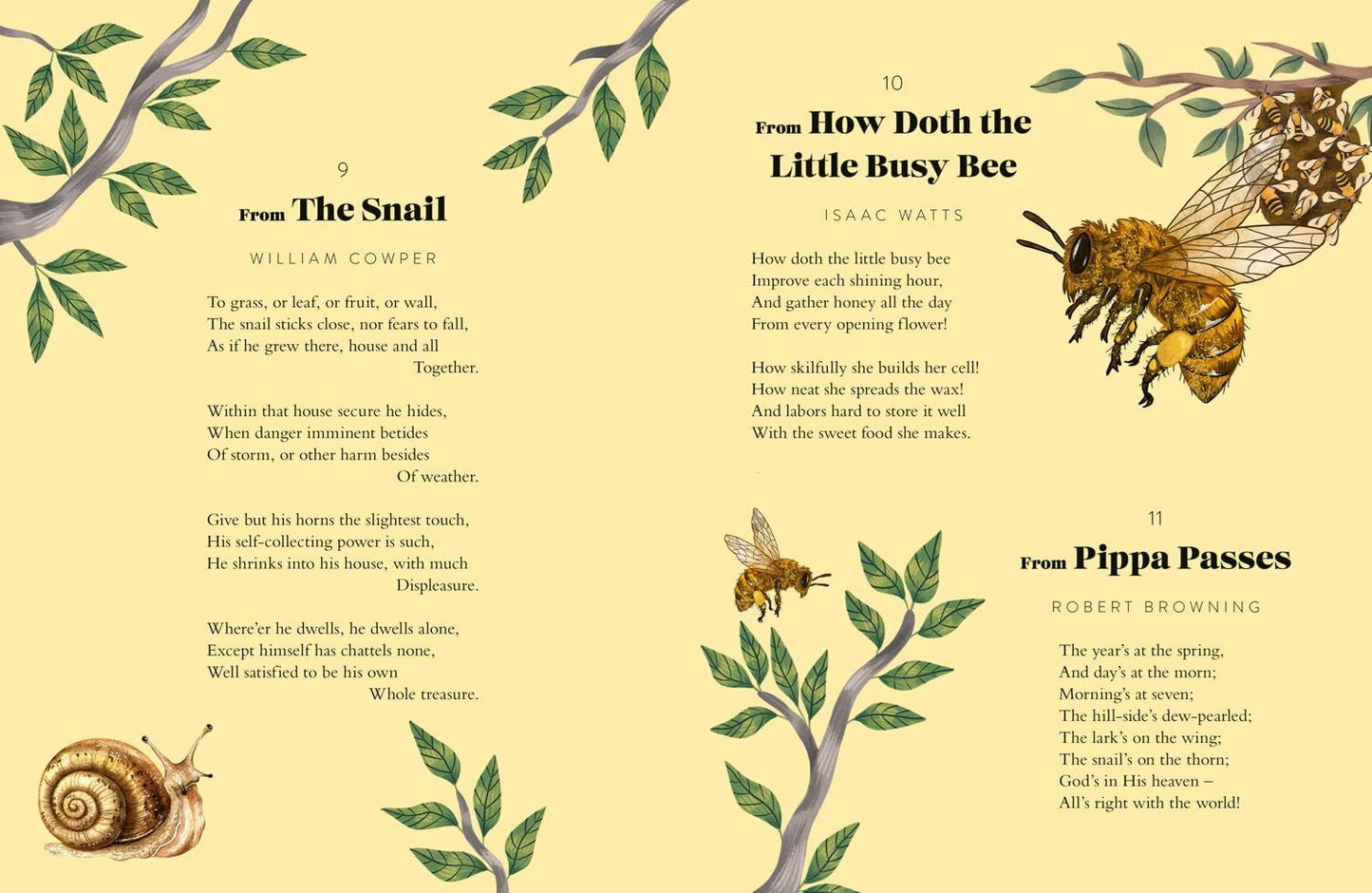 9

From The Snail

WILLIAM COWPER

To grass, or leaf, or fruit, or wall,
The snail sticks close, nor fears to fall,
As if he grew there, house and all
Together.

Within that house secure he hides,
When danger imminent betides
Of storm, or other harm besides
Of weather.

Give but his horns the slightest touch,
His self-collecting power is such,
He shrinks into his house, with much
Displeasure.

Where'er he dwells, he dwells alone,
Except himself has chattels none,
Well satisfied to be his own
Whole treasure.

10

From How Doth the Little Busy Bee

ISAAC WATTS

How doth the little busy bee
Improve each shining hour,
And gather honey all the day
From every opening flower!

How skilfully she builds her cell!
How neat she spreads the wax!
And labors hard to store it well
With the sweet food she makes.

11

From Pippa Passes

ROBERT BROWNING

The year's at the spring,
And day's at the morn;
Morning's at seven;
The hill-side's dew-pearled;
The lark's on the wing;
The snail's on the thorn;
God's in His heaven –
All's right with the world!